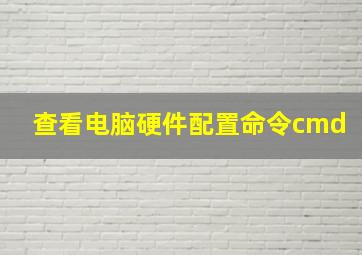 查看电脑硬件配置命令cmd